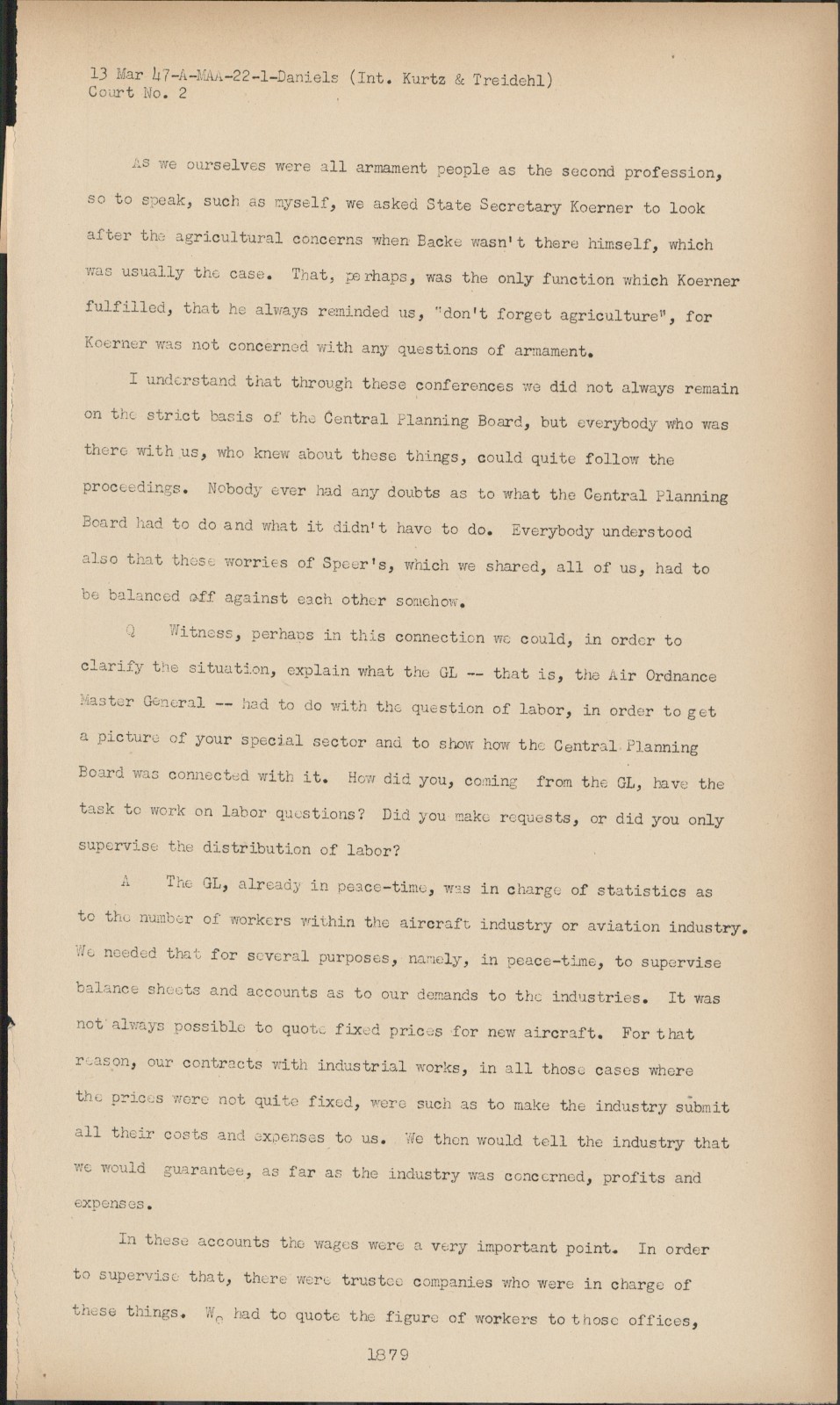 13 Mar 47-A-MAA-22-1-Daniels (Int. Kurtz & Treidehl)
Court No. 2

As we ourselves were all armament people as the second profession, so to speak, such as myself, we asked State Secretary Koerner to look after the agricultural concerns when Backe wasn't there himself, which was usually the case. That, perhaps, was the only function which Koerner fulfilled, that he always reminded us, "don't forget agriculture", for Koerner was not concerned with any questions of armament.

I understand that through these conferences we did not always remain on the strict basis of the Central Planning Board, but everybody who was there with us, who knew about these things, could quite follow the proceedings. Nobody ever had any doubts as to what the Central Planning Board had to do and what it didn't have to do. Everybody understood also that these worries of Speer's, which we shared, all of us, had to be balanced off against each other somehow.

Q Witness, perhaps in this connection we could, in order to clarify the situation, explain what the GL -- that is, the Air Ordnance Master General -- had to do with the question of labor, in order to get a picture of your special sector and to show how the Central Planning Board was connected with it. How did you, coming from the GL, have the task to work on labor questions? Did you make requests, or did you only supervise the distribution of labor?

A The GL, already in peace-time, was in charge of statistics as to the number of workers within the aircraft industry or aviation industry. We needed that for several purposes, namely, in peace-time, to supervise balance sheets and accounts as to our demands to the industries. It was not always possible to quote fixed prices for new aircraft. For that reason, our contracts with industrial works, in all those cases where the prices were not quite fixed, were such as to make the industry submit all their costs and expenses to us. We then would tell the industry that we would guarantee, as far as the industry was concerned, profits and expenses.

In these accounts the wages were a very important point. In order to supervise that, there were trustee companies who were in charge of these things. We had to quote the figure of workers to those offices,

1879